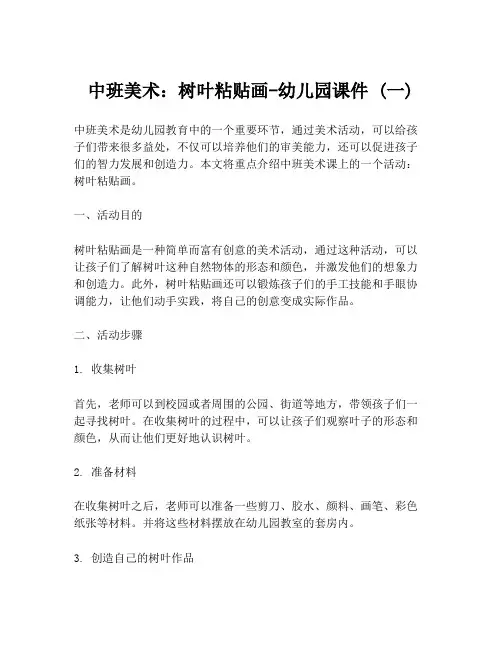 中班美术：树叶粘贴画-幼儿园课件（一）

中班美术是幼儿园教育中的一个重要环节，通过美术活动，可以给孩子们带来很多益处，不仅可以培养他们的审美能力，还可以促进孩子们的智力发展和创造力。本文将重点介绍中班美术课上的一个活动：树叶粘贴画。

一、活动目的

树叶粘贴画是一种简单而富有创意的美术活动，通过这种活动，可以让孩子们了解树叶这种自然物体的形态和颜色，并激发他们的想象力和创造力。此外，树叶粘贴画还可以锻炼孩子们的手工技能和手眼协调能力，让他们动手实践，将自己的创意变成实际作品。

二、活动步骤

1. 收集树叶

首先，老师可以到校园或者周围的公园、街道等地方，带领孩子们一起寻找树叶。在收集树叶的过程中，可以让孩子们观察叶子的形态和颜色，从而让他们更好地认识树叶。

2. 准备材料

在收集树叶之后，老师可以准备一些剪刀、胶水、颜料、画笔、彩色纸张等材料。并将这些材料摆放在幼儿园教室的套房内。

3. 创造自己的树叶作品